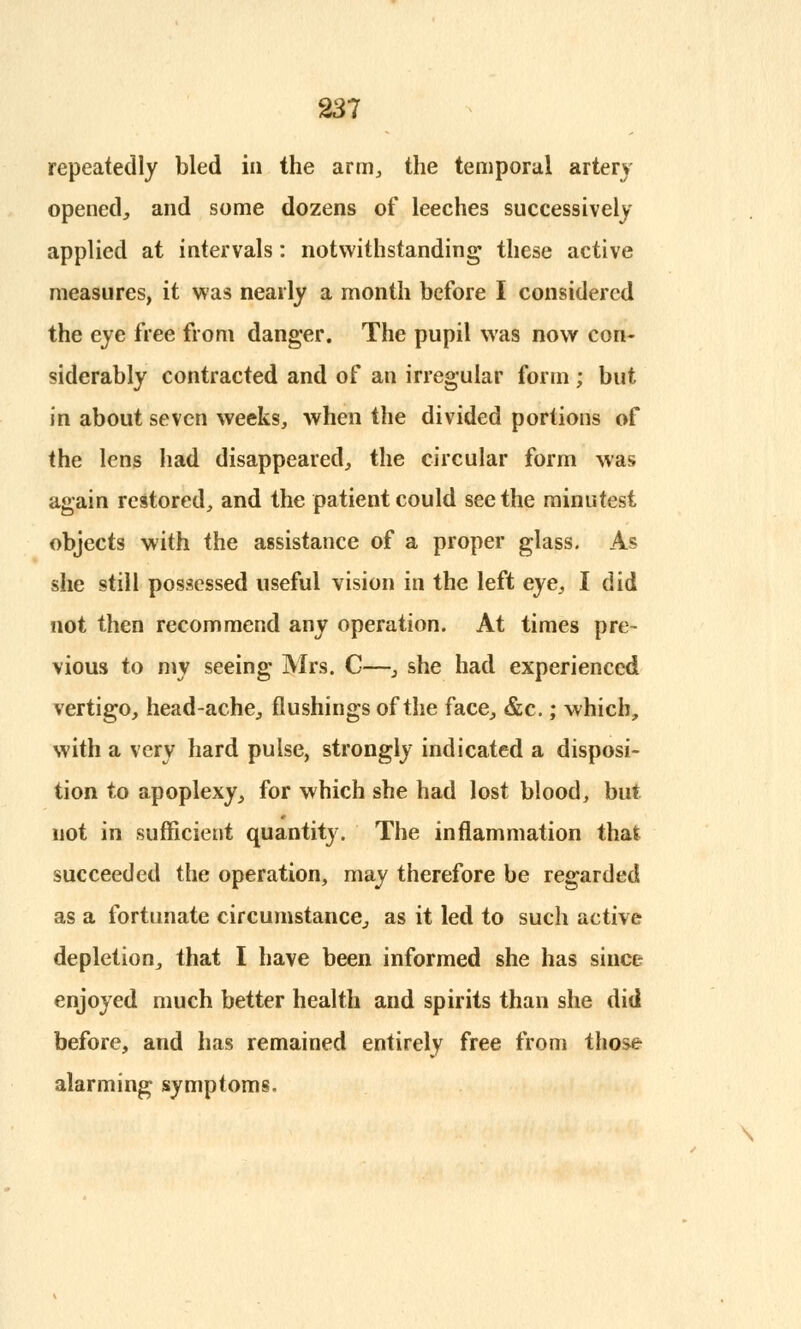 237

repeatedly bled in the arm, the temporal artery opened, and some dozens of leeches successively applied at intervals: notwithstanding these active measures, it was nearly a month before I considered the eye free from danger. The pupil was now considerably contracted and of an irregular form; but in about seven weeks, when the divided portions of the lens had disappeared, the circular form was again restored, and the patient could see the minutest objects with the assistance of a proper glass. As she still possessed useful vision in the left eye, I did not then recommend any operation. At times previous to my seeing Mrs. C—, she had experienced vertigo, head-ache, flushings of the face, &c.; which, with a very hard pulse, strongly indicated a disposition to apoplexy, for which she had lost blood, but not in sufficient quantity. The inflammation that succeeded the operation, may therefore be regarded as a fortunate circumstance, as it led to such active depletion, that I have been informed she has since enjoyed much better health and spirits than she did before, and has remained entirely free from those alarming symptoms.